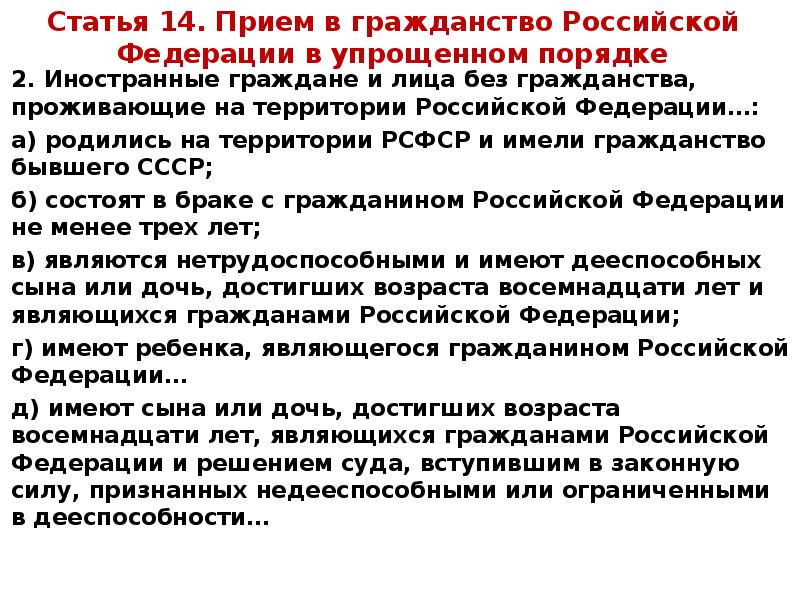 Статья 14. Прием в гражданство Российской Федерации в упрощенном порядке

2. Иностранные граждане и лица без гражданства, проживающие на территории Российской Федерации…:

а) родились на территории РСФСР и имели гражданство бывшего СССР;

б) состоят в браке с гражданином Российской Федерации не менее трех лет;

в) являются нетрудоспособными и имеют дееспособных сына или дочь, достигших возраста восемнадцати лет и являющихся гражданами Российской Федерации;

г) имеют ребенка, являющегося гражданином Российской Федерации…

д) имеют сына или дочь, достигших возраста восемнадцати лет, являющихся гражданами Российской Федерации и решением суда, вступившим в законную силу, признанных недееспособными или ограниченными в дееспособности…